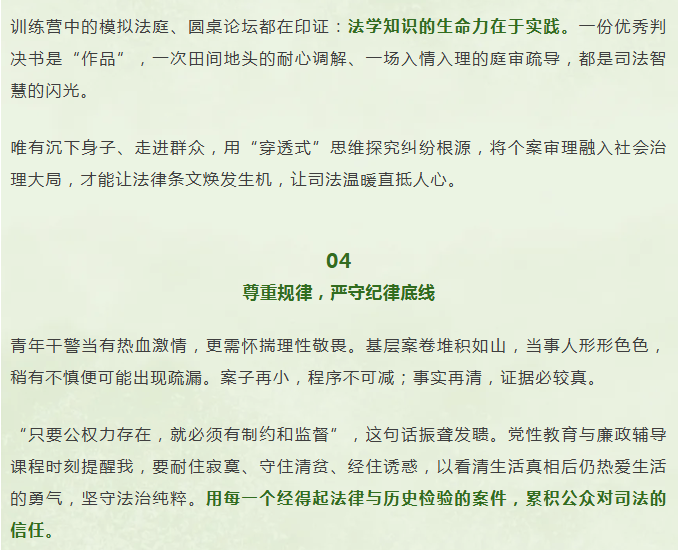 训练营中的模拟法庭、圆桌论坛都在印证：法学知识的生命力在于实践。一份优秀判决书是“作品”，一次田间地头的耐心调解、一场入情入理的庭审疏导，都是司法智慧的闪光。

唯有沉下身子、走进群众，用“穿透式”思维探究纠纷根源，将个案审理融入社会治理大局，才能让法律条文焕发生机，让司法温暖直抵人心。

04
尊重规律，严守纪律底线

青年干警当有热血激情，更需怀揣理性敬畏。基层案卷堆积如山，当事人形形色色，稍有不慎便可能出现疏漏。案子再小，程序不可减；事实再清，证据必较真。

“只要公权力存在，就必须有制约和监督”，这句话振聋发聩。党性教育与廉政辅导课程时刻提醒我，要耐住寂寞、守住清贫、经住诱惑，以看清生活真相后仍热爱生活的勇气，坚守法治纯粹。用每一个经得起法律与历史检验的案件，累积公众对司法的信任。